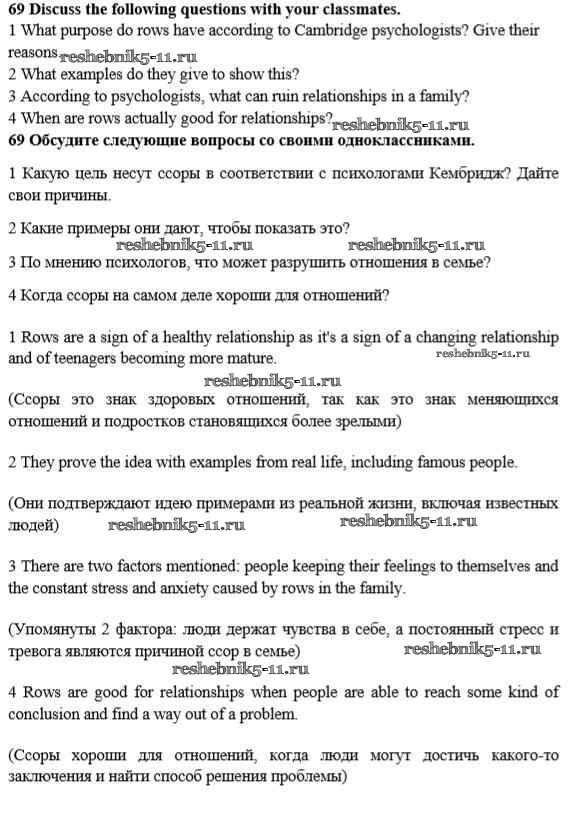 69 Discuss the following questions with your classmates.
1 What purpose do rows have according to Cambridge psychologists? Give their reasons reshebnik5-11.ru
2 What examples do they give to show this?
3 According to psychologists, what can ruin relationships in a family?
4 When are rows actually good for relationships? reshebnik5-11.ru
69 Обсудите следующие вопросы со своими одноклассниками.

1 Какую цель несут ссоры в соответствии с психологами Кембридж? Дайте свои причины.

2 Какие примеры они дают, чтобы показать это?
reshebnik5-11.ru reshebnik5-11.ru
3 По мнению психологов, что может разрушить отношения в семье?

4 Когда ссоры на самом деле хороши для отношений?

1 Rows are a sign of a healthy relationship as it's a sign of a changing relationship and of teenagers becoming more mature. reshebnik5-11.ru

reshebnik5-11.ru
(Ссоры это знак здоровых отношений, так как это знак меняющихся отношений и подростков становящихся более зрелыми)

2 They prove the idea with examples from real life, including famous people.

(Они подтверждают идею примерами из реальной жизни, включая известных людей) reshebnik5-11.ru reshebnik5-11.ru

3 There are two factors mentioned: people keeping their feelings to themselves and the constant stress and anxiety caused by rows in the family.

(Упомянуты 2 фактора: люди держат чувства в себе, а постоянный стресс и тревога являются причиной ссор в семье) reshebnik5-11.ru
reshebnik5-11.ru
4 Rows are good for relationships when people are able to reach some kind of conclusion and find a way out of a problem.

(Ссоры хороши для отношений, когда люди могут достичь какого-то заключения и найти способ решения проблемы)